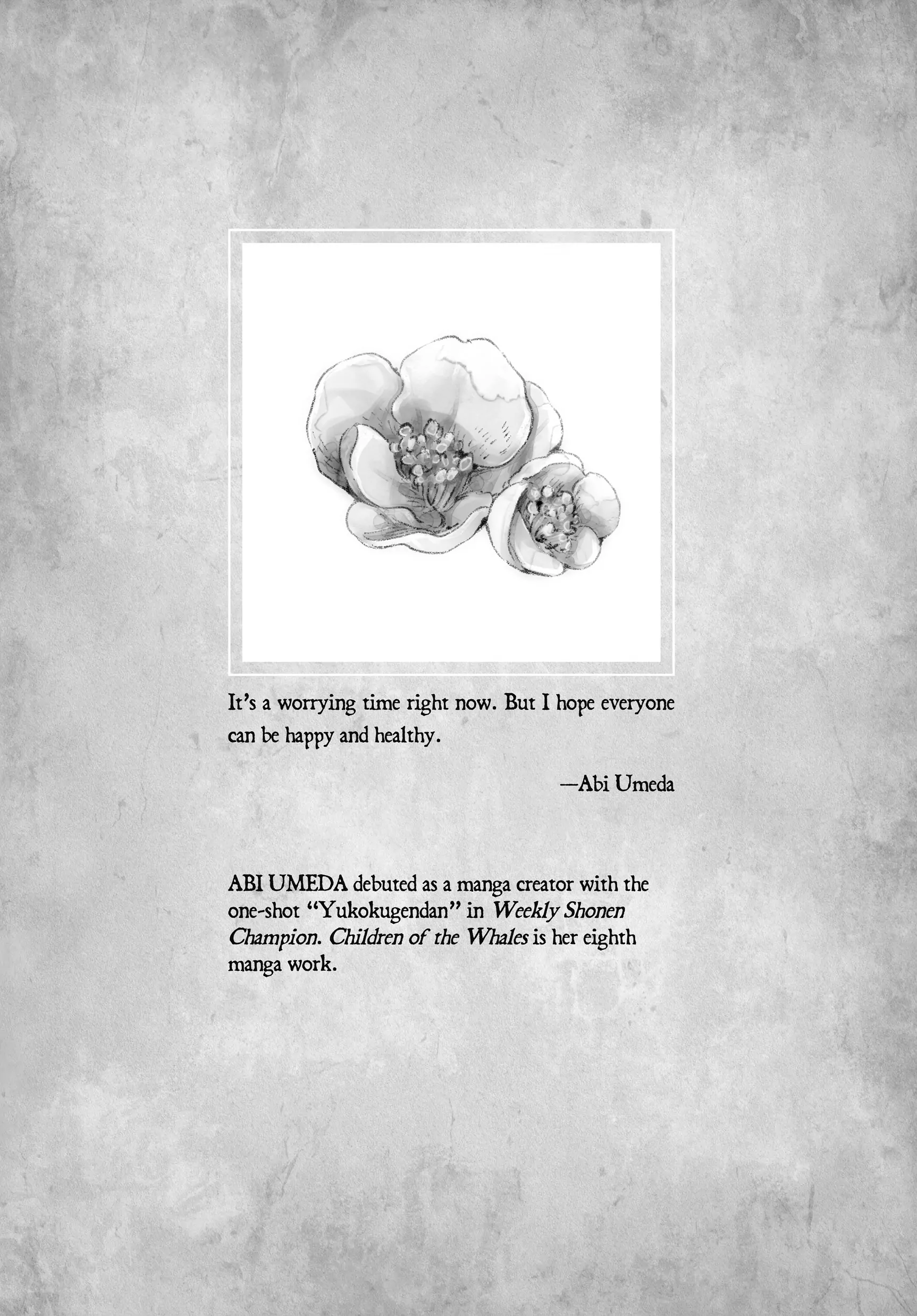 It's a worrying time right now. But I hope everyone can be happy and healthy.

—Abi Umeda

ABI UMEDA debuted as a manga creator with the one-shot "Yukokugendan" in Weekly Shonen Champion. Children of the Whales is her eighth manga work.